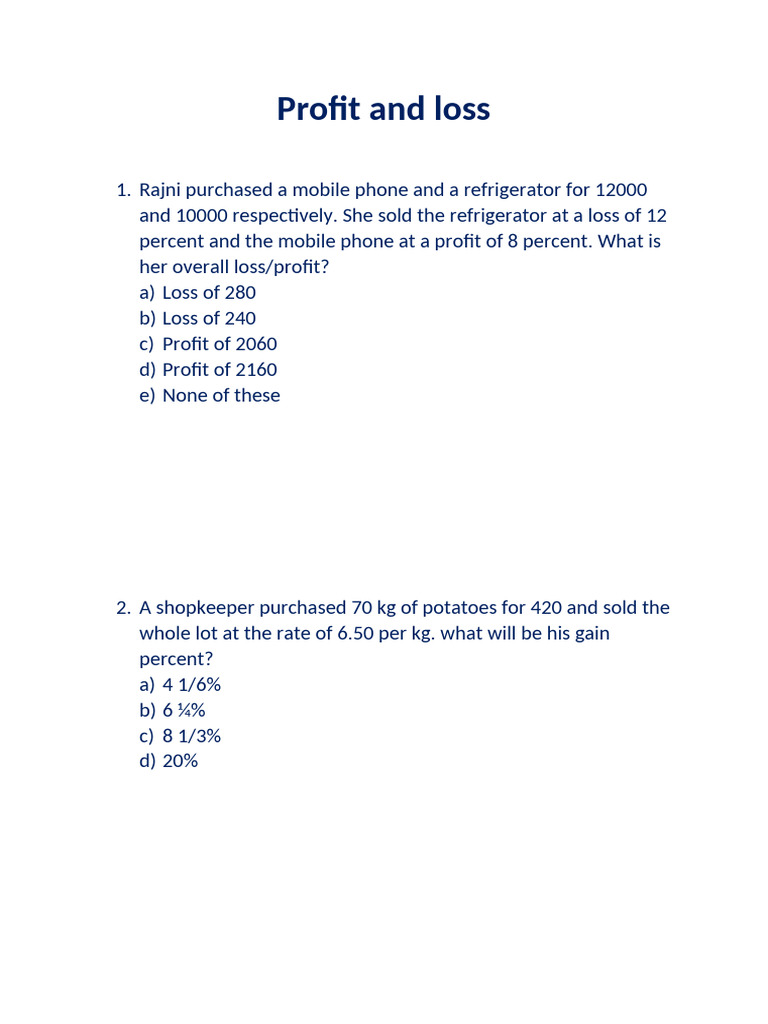 Profit and loss

1. Rajni purchased a mobile phone and a refrigerator for 12000 and 10000 respectively. She sold the refrigerator at a loss of 12 percent and the mobile phone at a profit of 8 percent. What is her overall loss/profit?
a) Loss of 280
b) Loss of 240
c) Profit of 2060
d) Profit of 2160
e) None of these

2. A shopkeeper purchased 70 kg of potatoes for 420 and sold the whole lot at the rate of 6.50 per kg. what will be his gain percent?
a) 4 1/6%
b) 6 ¼%
c) 8 1/3%
d) 20%